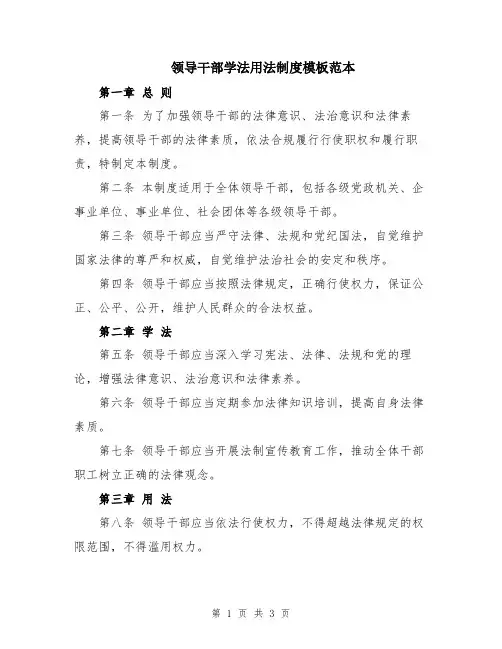 领导干部学法用法制度模板范本

第一章 总 则

第一条 为了加强领导干部的法律意识、法治意识和法律素养，提高领导干部的法律素质，依法合规履行行使职权和履行职责，特制定本制度。

第二条 本制度适用于全体领导干部，包括各级党政机关、企事业单位、事业单位、社会团体等各级领导干部。

第三条 领导干部应当严守法律、法规和党纪国法，自觉维护国家法律的尊严和权威，自觉维护法治社会的安定和秩序。

第四条 领导干部应当按照法律规定，正确行使权力，保证公正、公平、公开，维护人民群众的合法权益。

第二章 学 法

第五条 领导干部应当深入学习宪法、法律、法规和党的理论，增强法律意识、法治意识和法律素养。

第六条 领导干部应当定期参加法律知识培训，提高自身法律素质。

第七条 领导干部应当开展法制宣传教育工作，推动全体干部职工树立正确的法律观念。

第三章 用 法

第八条 领导干部应当依法行使权力，不得超越法律规定的权限范围，不得滥用权力。

第 1 页 共 3 页